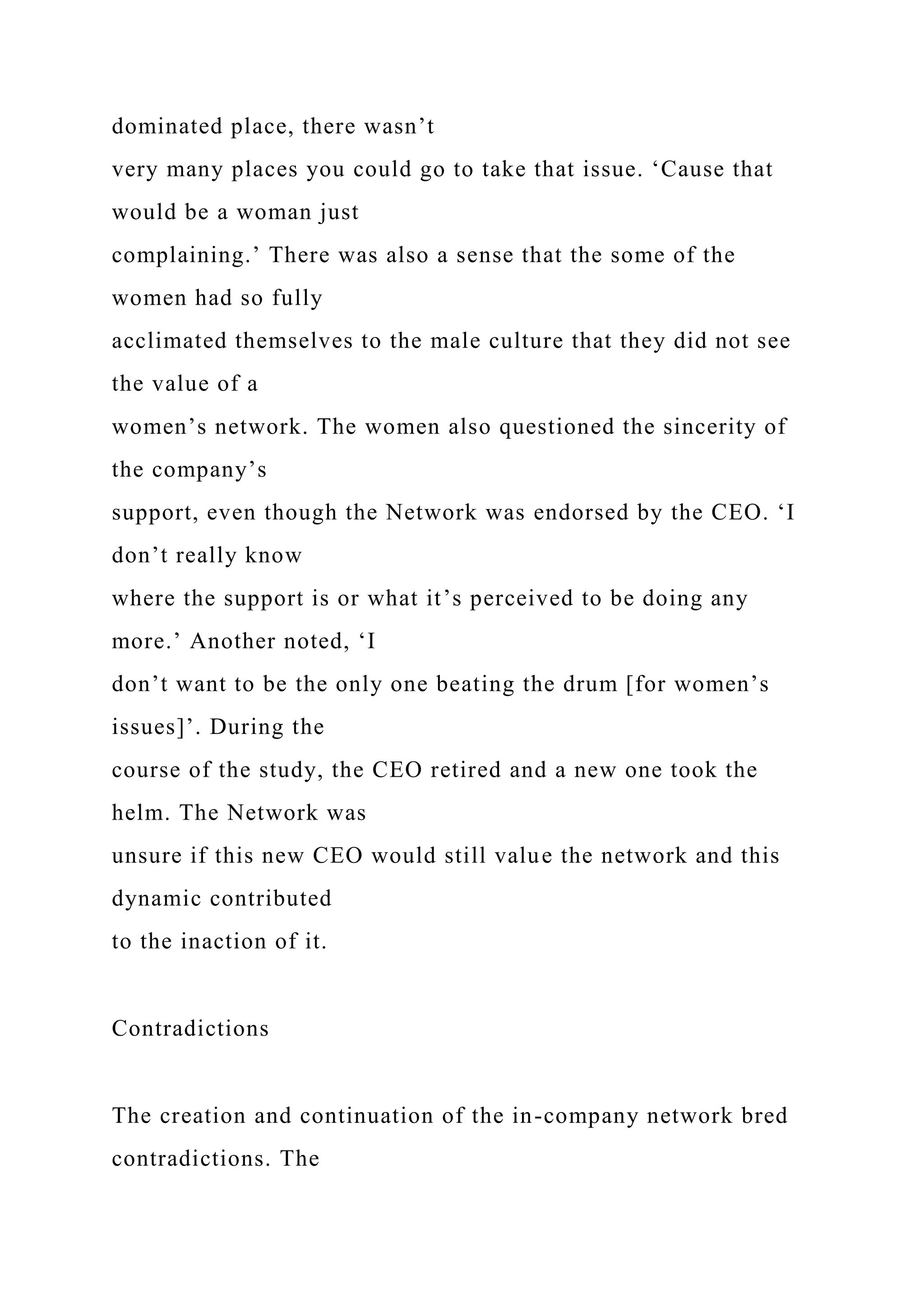 dominated place, there wasn’t very many places you could go to take that issue. ‘Cause that would be a woman just complaining.’ There was also a sense that the some of the women had so fully acclimated themselves to the male culture that they did not see the value of a women’s network. The women also questioned the sincerity of the company’s support, even though the Network was endorsed by the CEO. ‘I don’t really know where the support is or what it’s perceived to be doing any more.’ Another noted, ‘I don’t want to be the only one beating the drum [for women’s issues]’. During the course of the study, the CEO retired and a new one took the helm. The Network was unsure if this new CEO would still value the network and this dynamic contributed to the inaction of it.

Contradictions

The creation and continuation of the in-company network bred contradictions. The